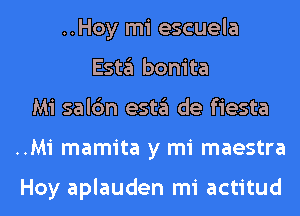 ..Hoy mi escuela

Está bonita

Mi salón está de fiesta

..Mi mamita y mi maestra

Hoy aplauden mi actitud